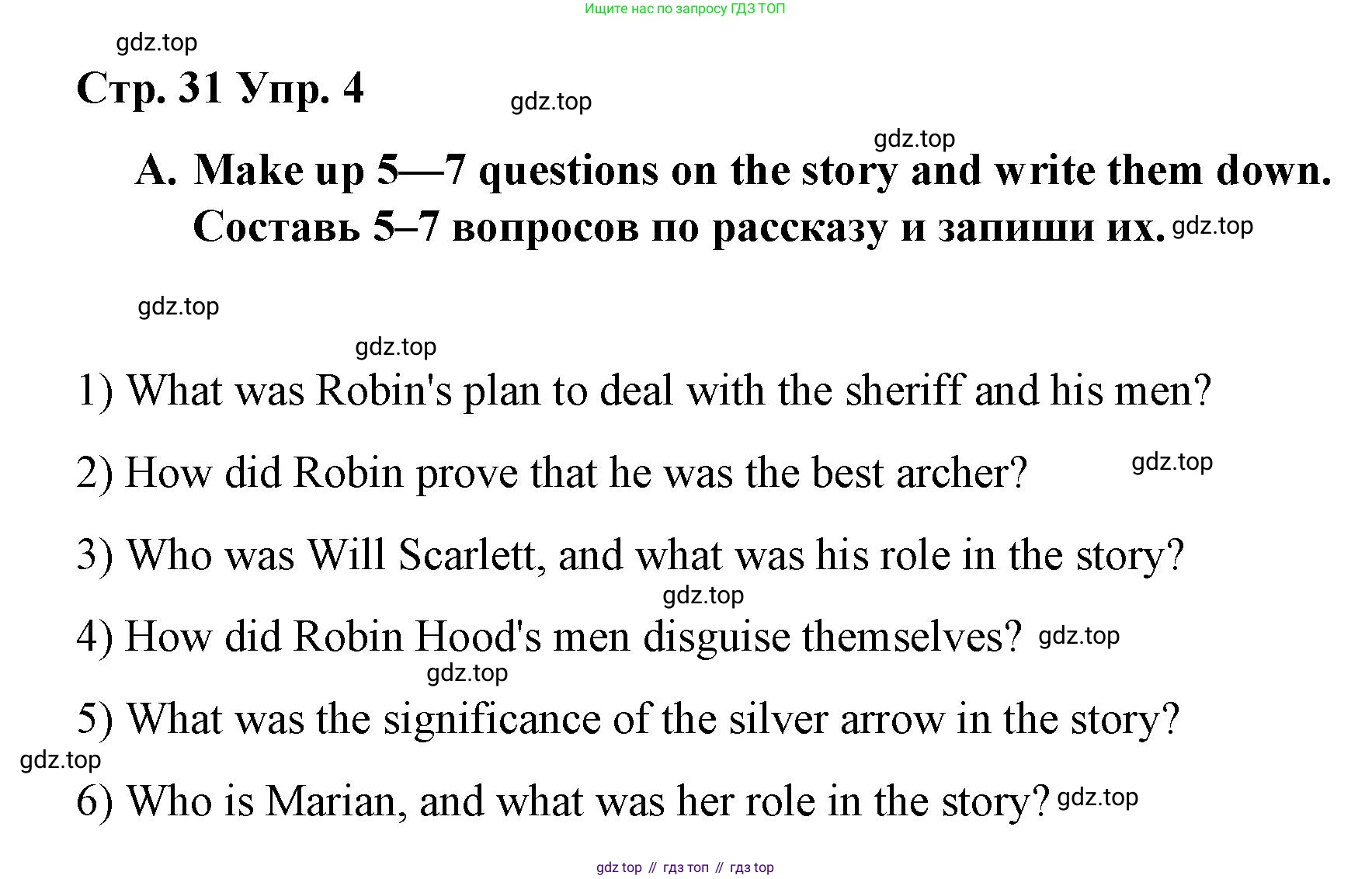 Ищите нас по запросу ГДЗ ТОП

Стр. 31 Упр. 4

A. Make up 5—7 questions on the story and write them down.
Составь 5–7 вопросов по рассказу и запиши их.

1) What was Robin's plan to deal with the sheriff and his men?

2) How did Robin prove that he was the best archer?

3) Who was Will Scarlett, and what was his role in the story?

4) How did Robin Hood's men disguise themselves?

5) What was the significance of the silver arrow in the story?

6) Who is Marian, and what was her role in the story?

gdz top // гдз топ // гдз top

gdz.top